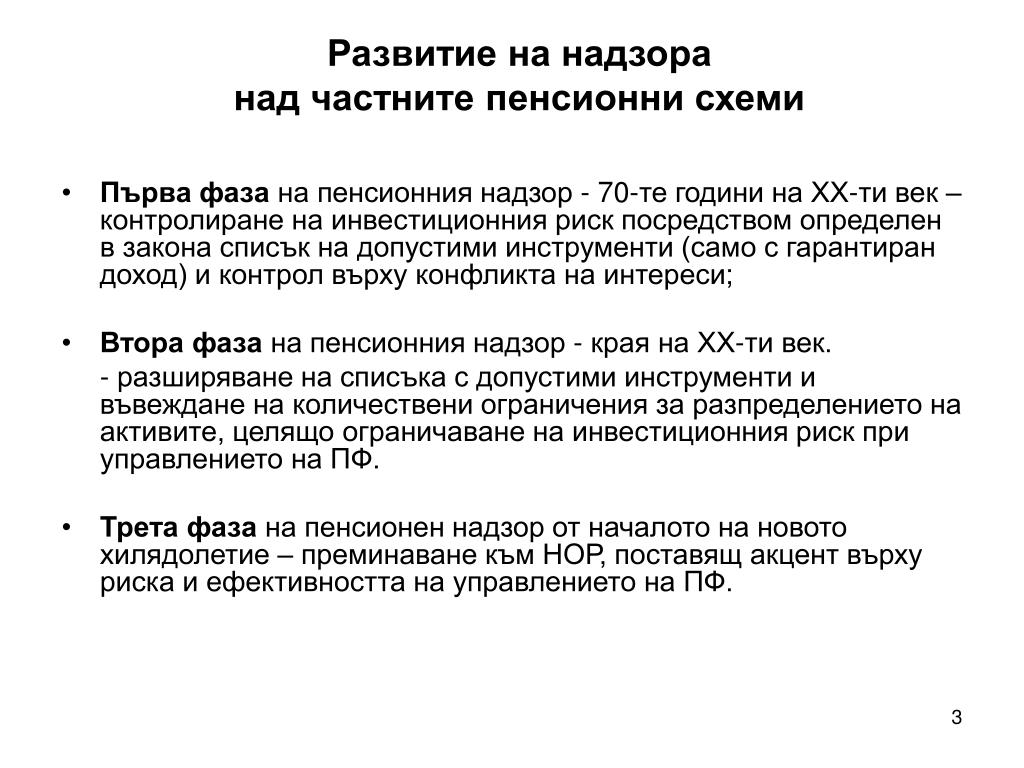 Развитие на надзора
над частните пенсионни схеми

• Първа фаза на пенсионния надзор - 70-те години на ХХ-ти век – контролиране на инвестиционния риск посредством определен в закона списък на допустими инструменти (само с гарантиран доход) и контрол върху конфликта на интереси;

• Втора фаза на пенсионния надзор - края на ХХ-ти век.

- разширяване на списъка с допустими инструменти и въвеждане на количествени ограничения за разпределението на активите, целящо ограничаване на инвестиционния риск при управлението на ПФ.

• Трета фаза на пенсионен надзор от началото на новото хилядолетие – преминаване към НОР, поставящ акцент върху риска и ефективността на управлението на ПФ.

3